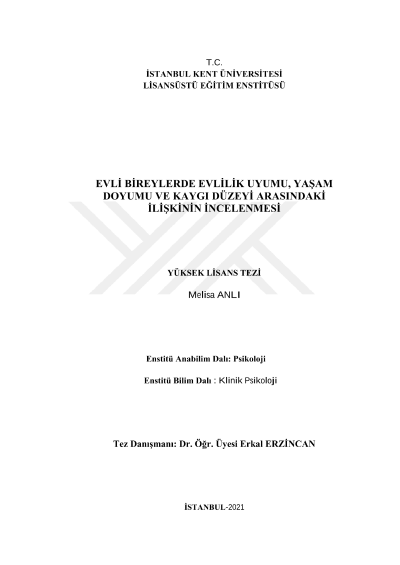 T.C.
İSTANBUL KENT ÜNİVERSİTESİ
LİSANSÜSTÜ EĞİTİM ENSTİTÜSÜ

EVLİ BİREYLERDE EVLİLİK UYUMU, YAŞAM DOYUMU VE KAYGI DÜZEYİ ARASINDAKİ İLİŞKİNİN İNCELENMESİ

YÜKSEK LİSANS TEZİ

Melisa ANLI

Enstitü Anabilim Dalı: Psikoloji

Enstitü Bilim Dalı : Klinik Psikoloji

Tez Danışmanı: Dr. Öğr. Üyesi Erkal ERZİNCAN

İSTANBUL-2021